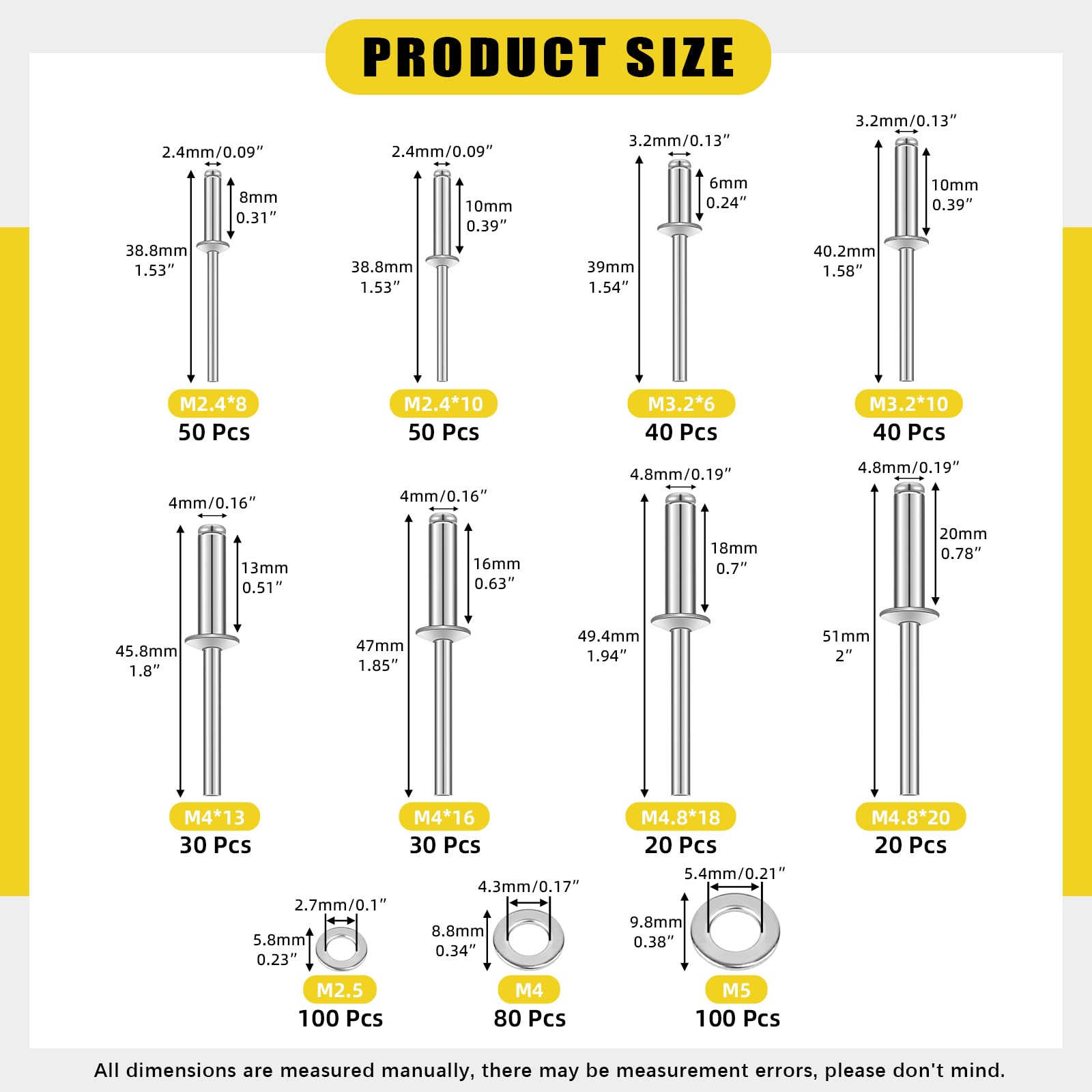 PRODUCT SIZE

2.4mm/0.09″
8mm
0.31″
38.8mm
1.53″
M2.4*8
50 Pcs

2.4mm/0.09″
10mm
0.39″
38.8mm
1.53″
M2.4*10
50 Pcs

3.2mm/0.13″
6mm
0.24″
39mm
1.54″
M3.2*6
40 Pcs

3.2mm/0.13″
10mm
0.39″
40.2mm
1.58″
M3.2*10
40 Pcs

4mm/0.16″
13mm
0.51″
45.8mm
1.8″
M4*13
30 Pcs

4mm/0.16″
16mm
0.63″
47mm
1.85″
M4*16
30 Pcs

4.8mm/0.19″
18mm
0.7″
49.4mm
1.94″
M4.8*18
20 Pcs

4.8mm/0.19″
20mm
0.78″
51mm
2″
M4.8*20
20 Pcs

2.7mm/0.1″
5.8mm
0.23″
M2.5
100 Pcs

4.3mm/0.17″
8.8mm
0.34″
M4
80 Pcs

5.4mm/0.21″
9.8mm
0.38″
M5
100 Pcs

All dimensions are measured manually, there may be measurement errors, please don't mind.